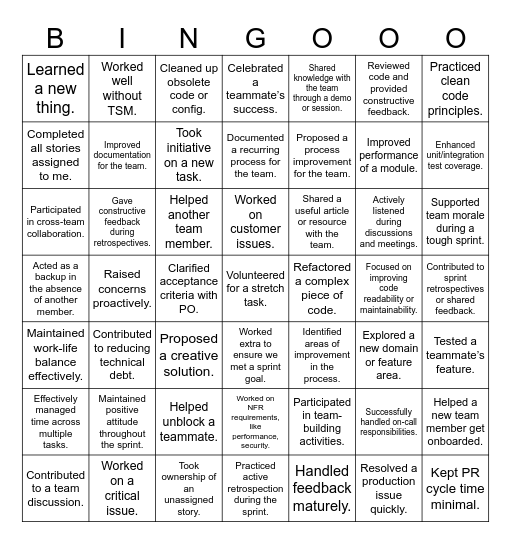 | B | I | N | G | O | O | O |
|---|---|---|---|---|---|---|
| Learned a new thing. | Worked well without TSM. | Cleaned up obsolete code or config. | Celebrated a teammate's success. | Shared knowledge with the team through a demo or session. | Reviewed code and provided constructive feedback. | Practiced clean code principles. |
| Completed all stories assigned to me. | Improved documentation for the team. | Took initiative on a new task. | Documented a recurring process for the team. | Proposed a process improvement for the team. | Improved performance of a module. | Enhanced unit/integration test coverage. |
| Participated in cross-team collaboration. | Gave constructive feedback during retrospectives. | Helped another team member. | Worked on customer issues. | Shared a useful article or resource with the team. | Actively listened during discussions and meetings. | Supported team morale during a tough sprint. |
| Acted as a backup in the absence of another member. | Raised concerns proactively. | Clarified acceptance criteria with PO. | Volunteered for a stretch task. | Refactored a complex piece of code. | Focused on improving code readability or maintainability. | Contributed to sprint retrospectives or shared feedback. |
| Maintained work-life balance effectively. | Contributed to reducing technical debt. | Proposed a creative solution. | Worked extra to ensure we met a sprint goal. | Identified areas of improvement in the process. | Explored a new domain or feature area. | Tested a teammate's feature. |
| Effectively managed time across multiple tasks. | Maintained positive attitude throughout the sprint. | Helped unblock a teammate. | Worked on NFR requirements, like performance, security. | Participated in team-building activities. | Successfully handled on-call responsibilities. | Helped a new team member get onboarded. |
| Contributed to a team discussion. | Worked on a critical issue. | Took ownership of an unassigned story. | Practiced active retrospection during the sprint. | Handled feedback maturely. | Resolved a production issue quickly. | Kept PR cycle time minimal. |